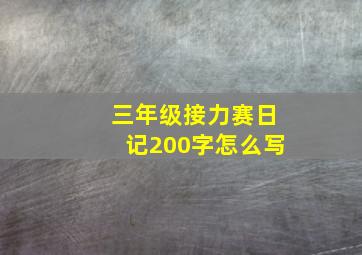 三年级接力赛日记200字怎么写